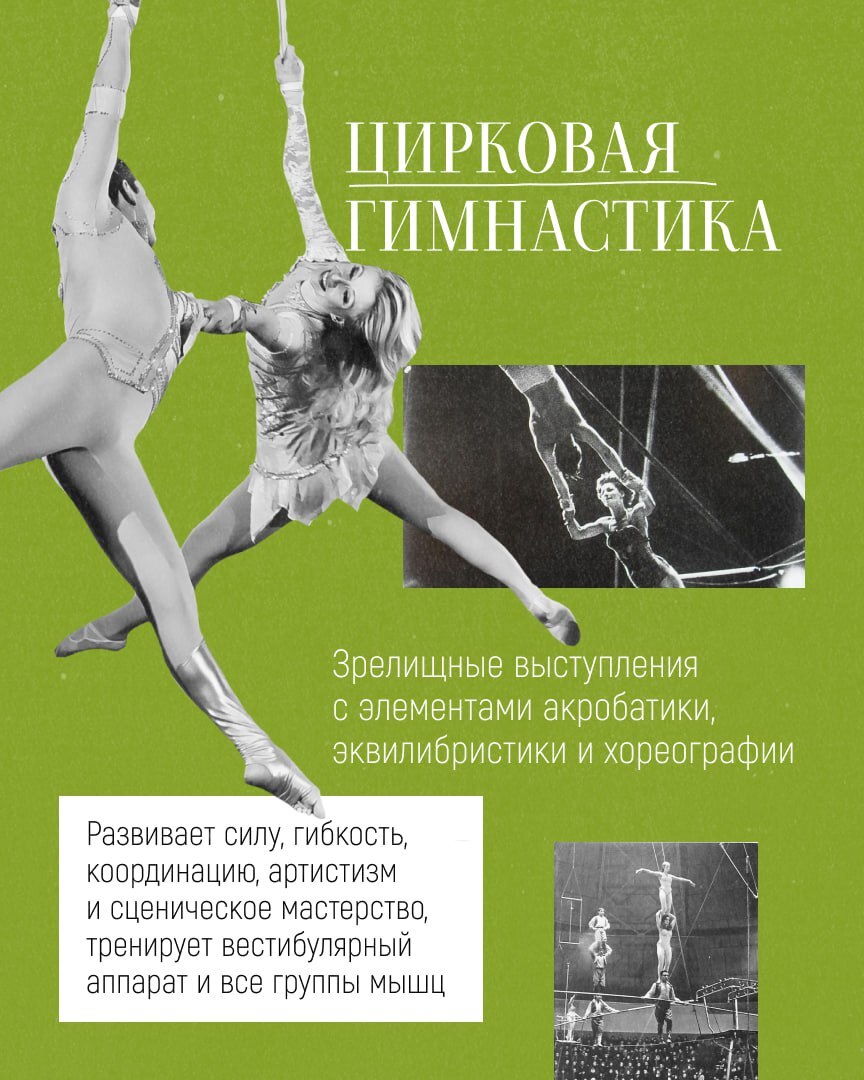 ЦИРКОВАЯ
ГИМНАСТИКА

Зрелищные выступления с элементами акробатики, эквилибристики и хореографии

Развивает силу, гибкость, координацию, артистизм и сценическое мастерство, тренирует вестибулярный аппарат и все группы мышц